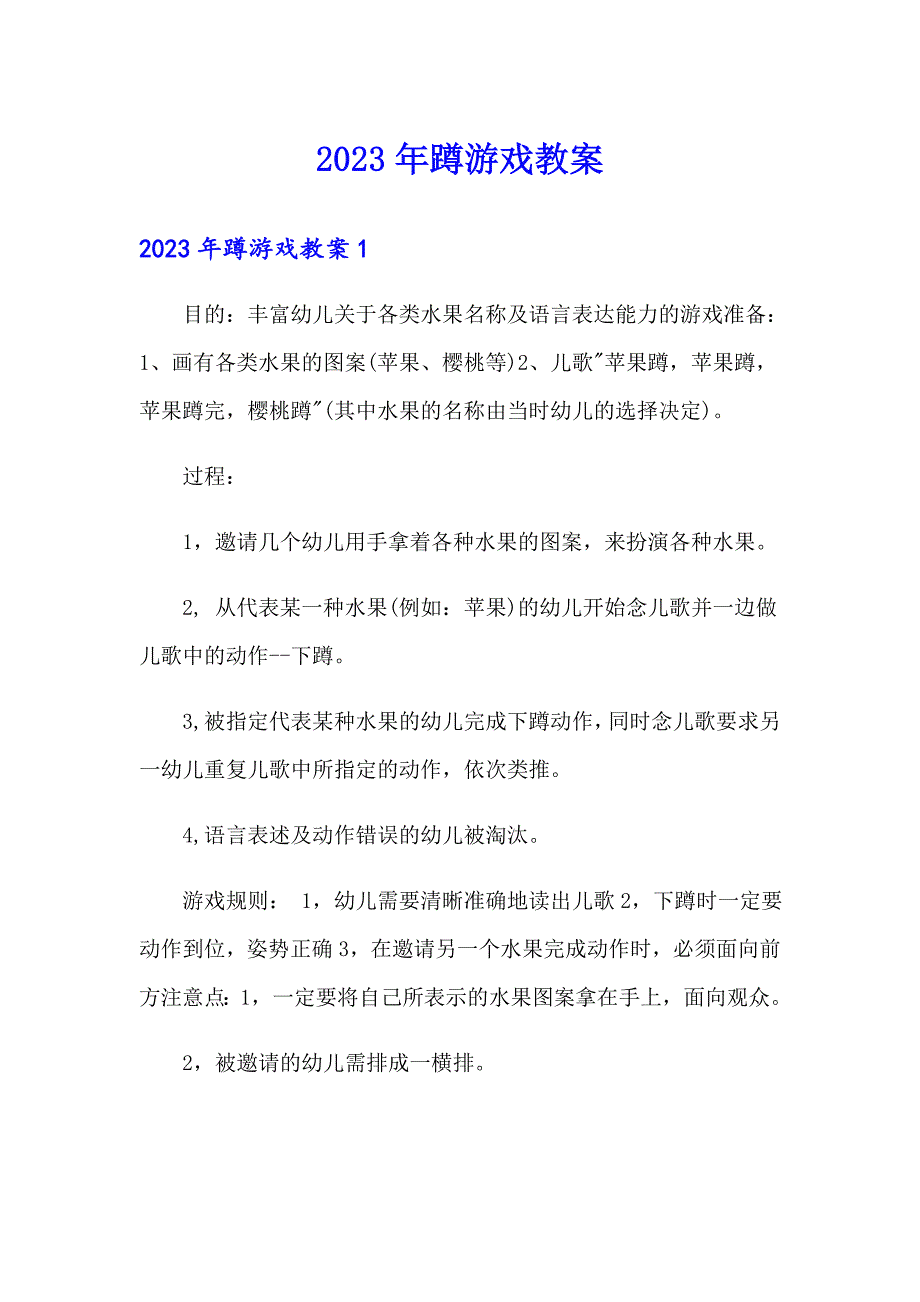 2023年蹲游戏教案

2023年蹲游戏教案1

目的：丰富幼儿关于各类水果名称及语言表达能力的游戏准备：1、画有各类水果的图案(苹果、樱桃等)2、儿歌"苹果蹲，苹果蹲，苹果蹲完，樱桃蹲"(其中水果的名称由当时幼儿的选择决定)。

过程：

1，邀请几个幼儿用手拿着各种水果的图案，来扮演各种水果。

2, 从代表某一种水果(例如：苹果)的幼儿开始念儿歌并一边做儿歌中的动作--下蹲。

3,被指定代表某种水果的幼儿完成下蹲动作，同时念儿歌要求另一幼儿重复儿歌中所指定的动作，依次类推。

4,语言表述及动作错误的幼儿被淘汰。

游戏规则： 1，幼儿需要清晰准确地读出儿歌2，下蹲时一定要动作到位，姿势正确3，在邀请另一个水果完成动作时，必须面向前方注意点：1，一定要将自己所表示的水果图案拿在手上，面向观众。

2，被邀请的幼儿需排成一横排。